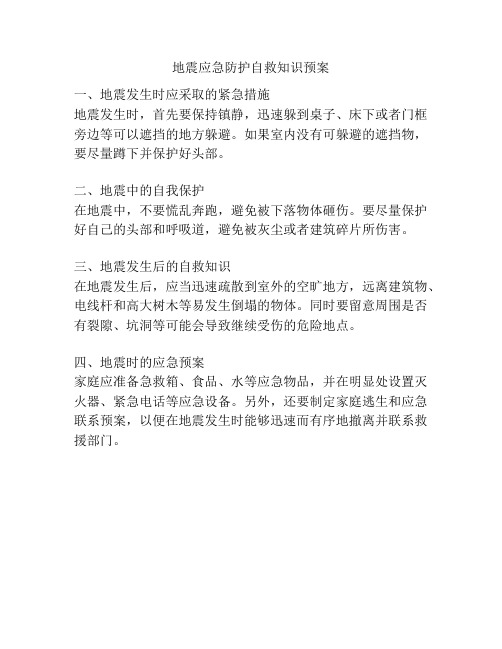 地震应急防护自救知识预案

一、地震发生时应采取的紧急措施
地震发生时，首先要保持镇静，迅速躲到桌子、床下或者门框旁边等可以遮挡的地方躲避。如果室内没有可躲避的遮挡物，要尽量蹲下并保护好头部。

二、地震中的自我保护
在地震中，不要慌乱奔跑，避免被下落物体砸伤。要尽量保护好自己的头部和呼吸道，避免被灰尘或者建筑碎片所伤害。

三、地震发生后的自救知识
在地震发生后，应当迅速疏散到室外的空旷地方，远离建筑物、电线杆和高大树木等易发生倒塌的物体。同时要留意周围是否有裂隙、坑洞等可能会导致继续受伤的危险地点。

四、地震时的应急预案
家庭应准备急救箱、食品、水等应急物品，并在明显处设置灭火器、紧急电话等应急设备。另外，还要制定家庭逃生和应急联系预案，以便在地震发生时能够迅速而有序地撤离并联系救援部门。